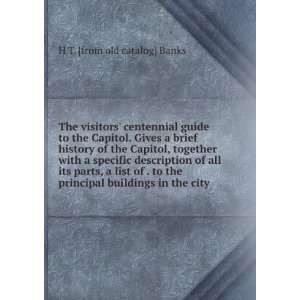 H.T. [from old catalog] Banks

The visitors' centennial guide to the Capitol. Gives a brief history of the Capitol, together with a specific description of all its parts, a list of . to the principal buildings in the city